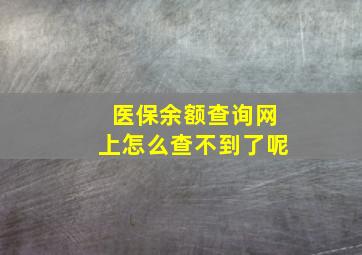 医保余额查询网上怎么查不到了呢